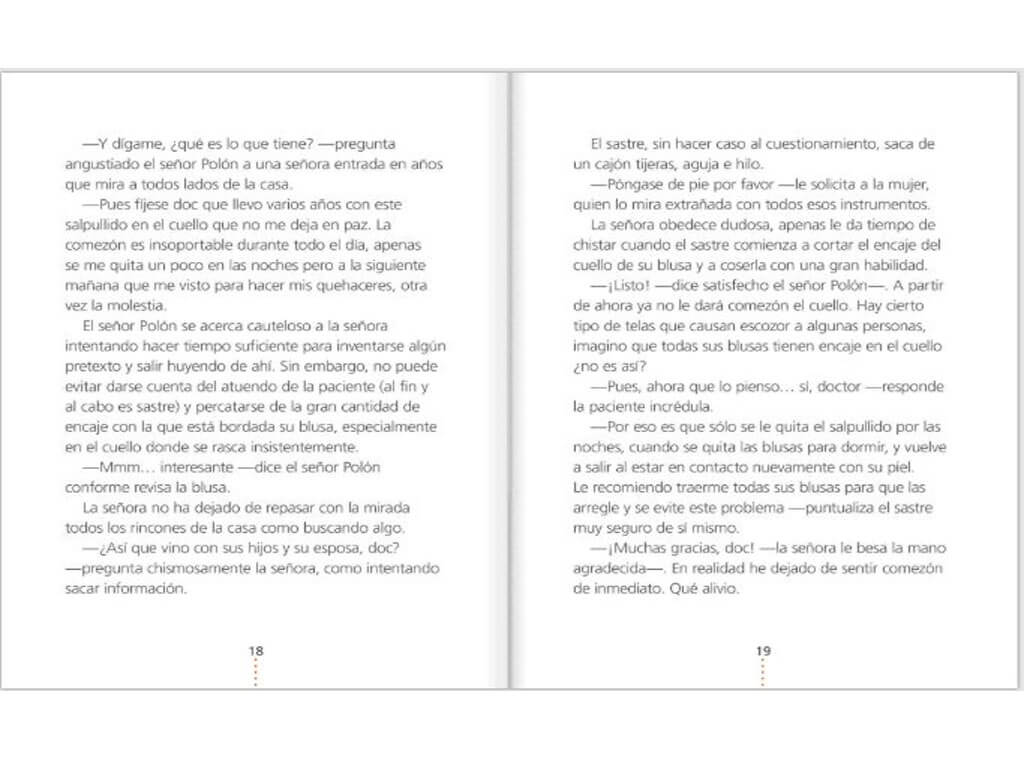 —Y dígame, ¿qué es lo que tiene? —pregunta angustiado el señor Polón a una señora entrada en años que mira a todos lados de la casa.

—Pues fíjese doc que llevo varios años con este salpullido en el cuello que no me deja en paz. La comezón es insoportable durante todo el día, apenas se me quita un poco en las noches pero a la siguiente mañana que me visto para hacer mis quehaceres, otra vez la molestia.

El señor Polón se acerca cauteloso a la señora intentando hacer tiempo suficiente para inventarse algún pretexto y salir huyendo de ahí. Sin embargo, no puede evitar darse cuenta del atuendo de la paciente (al fin y al cabo es sastre) y percatarse de la gran cantidad de encaje con la que está bordada su blusa, especialmente en el cuello donde se rasca insistentemente.

—Mmm… interesante —dice el señor Polón conforme revisa la blusa.

La señora no ha dejado de repasar con la mirada todos los rincones de la casa como buscando algo.

—¿Así que vino con sus hijos y su esposa, doc? —pregunta chismosamente la señora, como intentando sacar información.

18

El sastre, sin hacer caso al cuestionamiento, saca de un cajón tijeras, aguja e hilo.

—Póngase de pie por favor —le solicita a la mujer, quien lo mira extrañada con todos esos instrumentos.

La señora obedece dudosa, apenas le da tiempo de chistar cuando el sastre comienza a cortar el encaje del cuello de su blusa y a coserla con una gran habilidad.

—¡Listo! —dice satisfecho el señor Polón—. A partir de ahora ya no le dará comezón el cuello. Hay cierto tipo de telas que causan escozor a algunas personas, imagino que todas sus blusas tienen encaje en el cuello ¿no es así?

—Pues, ahora que lo pienso… sí, doctor —responde la paciente incrédula.

—Por eso es que sólo se le quita el salpullido por las noches, cuando se quita las blusas para dormir, y vuelve a salir al estar en contacto nuevamente con su piel. Le recomiendo traerme todas sus blusas para que las arregle y se evite este problema —puntualiza el sastre muy seguro de sí mismo.

—¡Muchas gracias, doc! —la señora le besa la mano agradecida—. En realidad he dejado de sentir comezón de inmediato. Qué alivio.

19